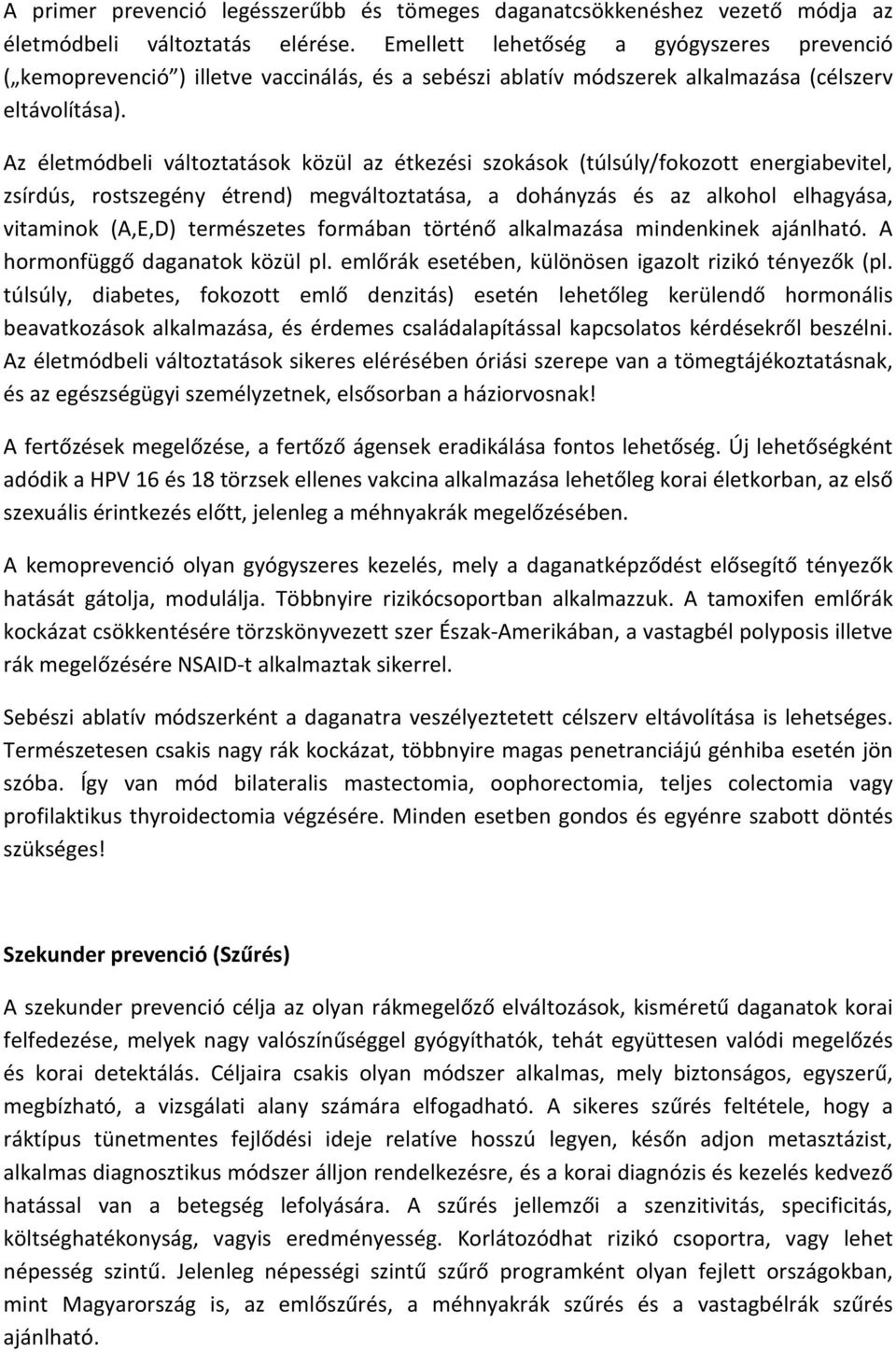 A primer prevenció legésszerűbb és tömeges daganatcsökkenéshez vezető módja az életmódbeli változtatás elérése. Emellett lehetőség a gyógyszeres prevenció („kemoprevenció”) illetve vaccinálás, és a sebészi ablatív módszerek alkalmazása (célszerv eltávolítása).

Az életmódbeli változtatások közül az étkezési szokások (túlsúly/fokozott energiabevitel, zsírdús, rostszegény étrend) megváltoztatása, a dohányzás és az alkohol elhagyása, vitaminok (A,E,D) természetes formában történő alkalmazása mindenkinek ajánlható. A hormonfüggő daganatok közül pl. emlőrák esetében, különösen igazolt rizikó tényezők (pl. túlsúly, diabetes, fokozott emlő denzitás) esetén lehetőleg kerülendő hormonális beavatkozások alkalmazása, és érdemes családalapítással kapcsolatos kérdésekről beszélni. Az életmódbeli változtatások sikeres elérésében óriási szerepe van a tömegtájékoztatásnak, és az egészségügyi személyzetnek, elsősorban a háziorvosnak!

A fertőzések megelőzése, a fertőző ágensek eradikálása fontos lehetőség. Új lehetőségként adódik a HPV 16 és 18 törzsek ellenes vakcina alkalmazása lehetőleg korai életkorban, az első szexuális érintkezés előtt, jelenleg a méhnyakrák megelőzésében.

A kemoprevenció olyan gyógyszeres kezelés, mely a daganatképződést elősegítő tényezők hatását gátolja, modulálja. Többnyire rizikócsoportban alkalmazzuk. A tamoxifen emlőrák kockázat csökkentésére törzskönyvezett szer Észak-Amerikában, a vastagbél polyposis illetve rák megelőzésére NSAID-t alkalmaztak sikerrel.

Sebészi ablatív módszerként a daganatra veszélyeztetett célszerv eltávolítása is lehetséges. Természetesen csakis nagy rák kockázat, többnyire magas penetranciájú génhiba esetén jön szóba. Így van mód bilateralis mastectomia, oophorectomia, teljes colectomia vagy profilaktikus thyroidectomia végzésére. Minden esetben gondos és egyénre szabott döntés szükséges!

Szekunder prevenció (Szűrés)

A szekunder prevenció célja az olyan rákmegelőző elváltozások, kisméretű daganatok korai felfedezése, melyek nagy valószínűséggel gyógyíthatók, tehát együttesen valódi megelőzés és korai detektálás. Céljaira csakis olyan módszer alkalmas, mely biztonságos, egyszerű, megbízható, a vizsgálati alany számára elfogadható. A sikeres szűrés feltétele, hogy a ráktípus tünetmentes fejlődési ideje relatíve hosszú legyen, későn adjon metasztázist, alkalmas diagnosztikus módszer álljon rendelkezésre, és a korai diagnózis és kezelés kedvező hatással van a betegség lefolyására. A szűrés jellemzői a szenzitivitás, specificitás, költséghatékonyság, vagyis eredményesség. Korlátozódhat rizikó csoportra, vagy lehet népesség szintű. Jelenleg népességi szintű szűrő programként olyan fejlett országokban, mint Magyarország is, az emlőszűrés, a méhnyakrák szűrés és a vastagbélrák szűrés ajánlható.